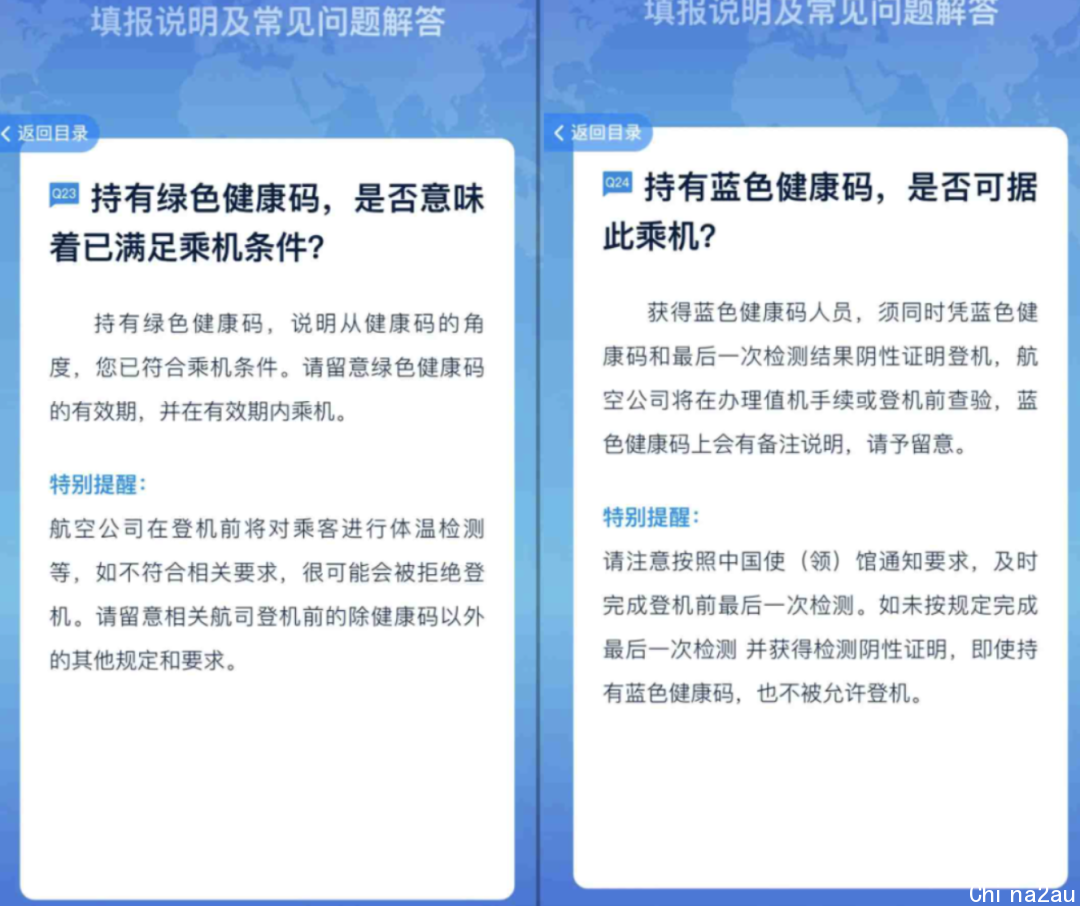 填报说明及常见问题解答

返回目录

Q23 持有绿色健康码，是否意味着已满足乘机条件?

持有绿色健康码，说明从健康码的角度，您已符合乘机条件。请留意绿色健康码的有效期，并在有效期内乘机。

特别提醒：

航空公司在登机前将对乘客进行体温检测等，如不符合相关要求，很可能会被拒绝登机。请留意相关航司登机前的除健康码以外的其他规定和要求。

填报说明及常见问题解答

返回目录

Q24 持有蓝色健康码，是否可据此乘机?

获得蓝色健康码人员，须同时凭蓝色健康码和最后一次检测结果阴性证明登机，航空公司将在办理值机手续或登机前查验，蓝色健康码上会有备注说明，请予留意。

特别提醒：

请注意按照中国使（领）馆通知要求，及时完成登机前最后一次检测。如未按规定完成最后一次检测 并获得检测阴性证明，即使持有蓝色健康码，也不被允许登机。

Chi naZau